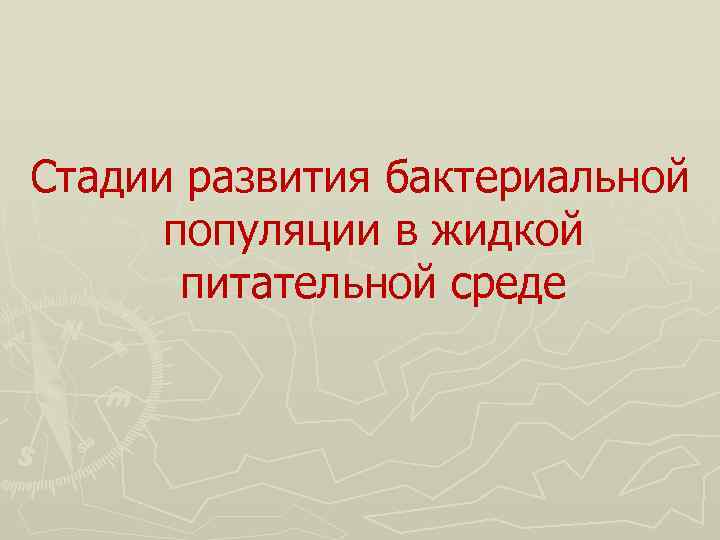 Стадии развития бактериальной популяции в жидкой питательной среде